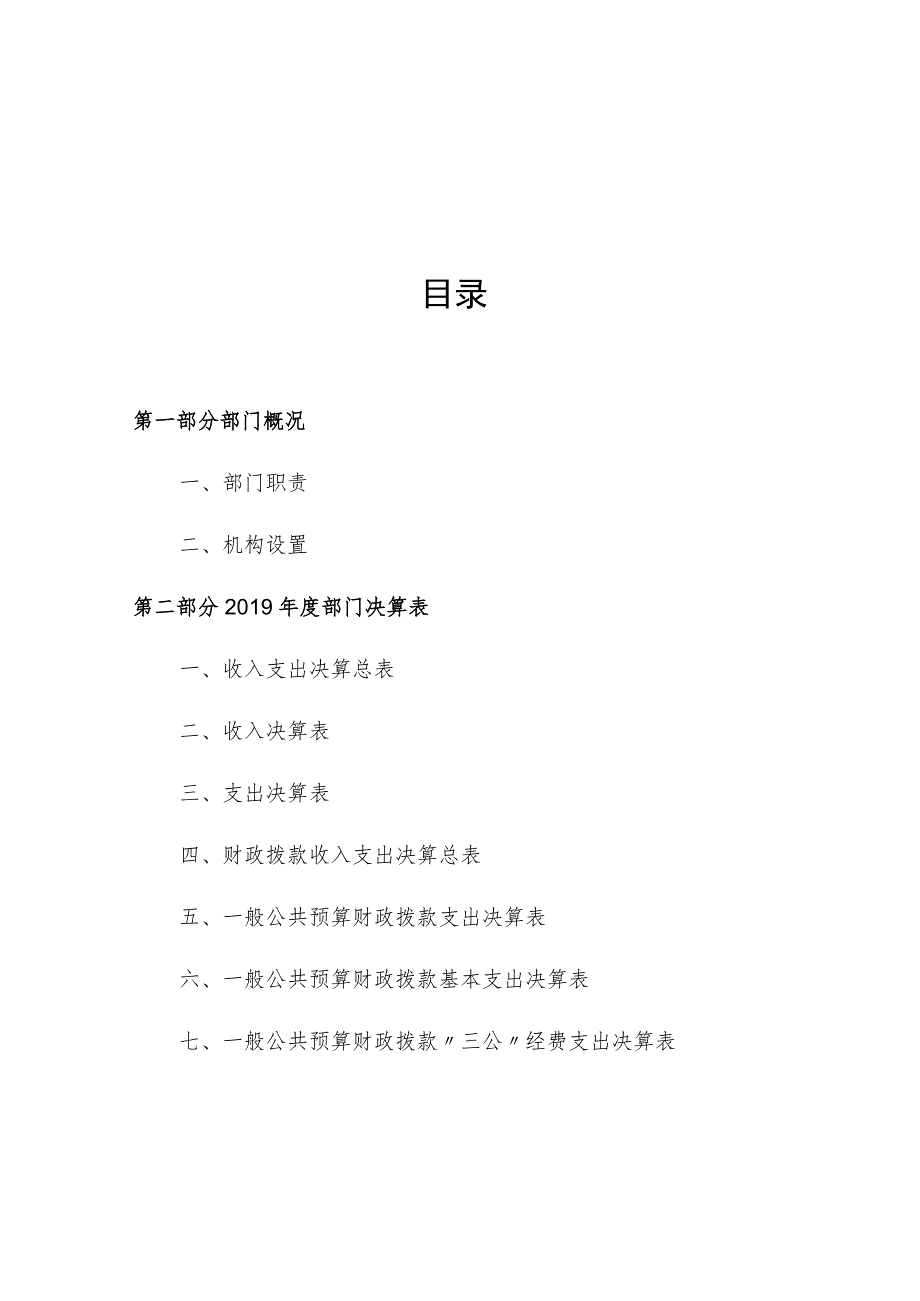 目录

第一部分部门概况

一、部门职责

二、机构设置

第二部分2019年度部门决算表

一、收入支出决算总表

二、收入决算表

三、支出决算表

四、财政拨款收入支出决算总表

五、一般公共预算财政拨款支出决算表

六、一般公共预算财政拨款基本支出决算表

七、一般公共预算财政拨款〃三公〃经费支出决算表